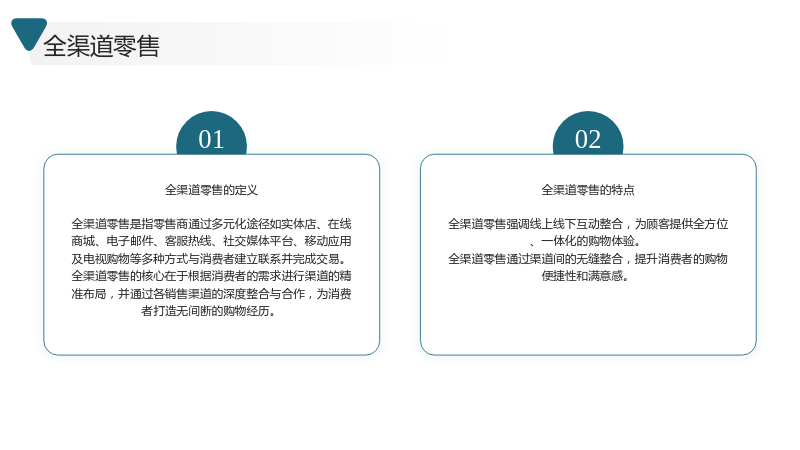 全渠道零售

01

全渠道零售的定义

全渠道零售是指零售商通过多元化途径如实体店、在线商城、电子邮件、客服热线、社交媒体平台、移动应用及电视购物等多种方式与消费者建立联系并完成交易。全渠道零售的核心在于根据消费者的需求进行渠道的精准布局，并通过各销售渠道的深度整合与合作，为消费者打造无间断的购物经历。

02

全渠道零售的特点

全渠道零售强调线上线下互动整合，为顾客提供全方位、一体化的购物体验。
全渠道零售通过渠道间的无缝整合，提升消费者的购物便捷性和满意感。